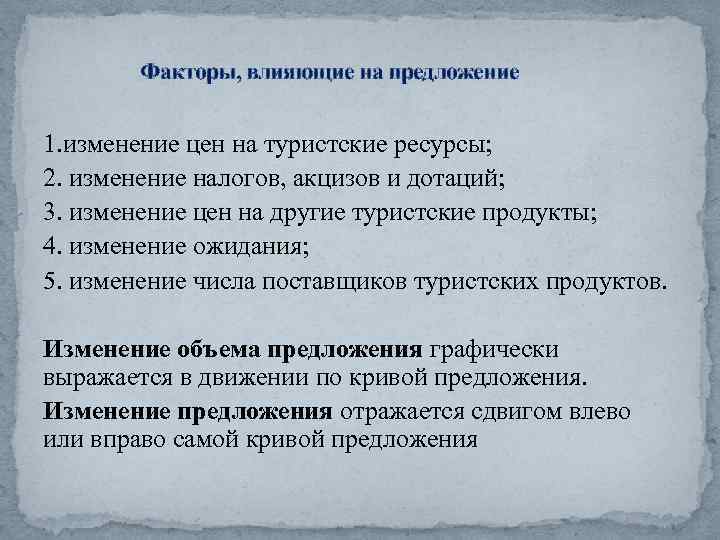 Факторы, влияющие на предложение

1.изменение цен на туристские ресурсы;
2. изменение налогов, акцизов и дотаций;
3. изменение цен на другие туристские продукты;
4. изменение ожидания;
5. изменение числа поставщиков туристских продуктов.

Изменение объема предложения графически выражается в движении по кривой предложения.

Изменение предложения отражается сдвигом влево или вправо самой кривой предложения